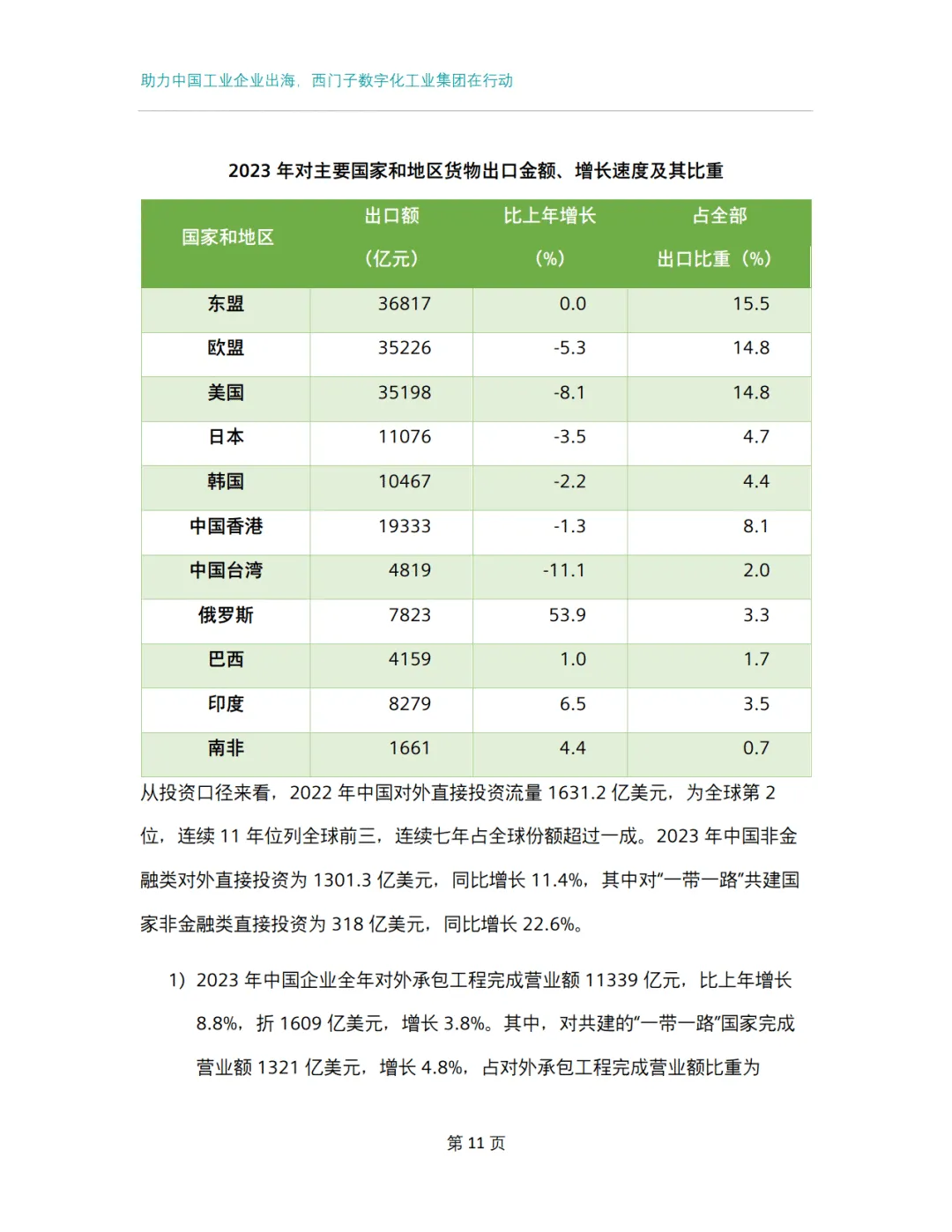 助力中国工业企业出海，西门子数字化工业集团在行动

2023年对主要国家和地区货物出口金额、增长速度及其比重

| 国家和地区 | 出口额（亿元） | 比上年增长（%） | 占全部出口比重（%） |
|---|---|---|---|
| 东盟 | 36817 | 0.0 | 15.5 |
| 欧盟 | 35226 | -5.3 | 14.8 |
| 美国 | 35198 | -8.1 | 14.8 |
| 日本 | 11076 | -3.5 | 4.7 |
| 韩国 | 10467 | -2.2 | 4.4 |
| 中国香港 | 19333 | -1.3 | 8.1 |
| 中国台湾 | 4819 | -11.1 | 2.0 |
| 俄罗斯 | 7823 | 53.9 | 3.3 |
| 巴西 | 4159 | 1.0 | 1.7 |
| 印度 | 8279 | 6.5 | 3.5 |
| 南非 | 1661 | 4.4 | 0.7 |

从投资口径来看，2022年中国对外直接投资流量1631.2亿美元，为全球第2位，连续11年位列全球前三，连续七年占全球份额超过一成。2023年中国非金融类对外直接投资为1301.3亿美元，同比增长11.4%，其中对“一带一路”共建国家非金融类直接投资为318亿美元，同比增长22.6%。

1）2023年中国企业全年对外承包工程完成营业额11339亿元，比上年增长8.8%，折1609亿美元，增长3.8%。其中，对共建的“一带一路”国家完成营业额1321亿美元，增长4.8%，占对外承包工程完成营业额比重为

第11页